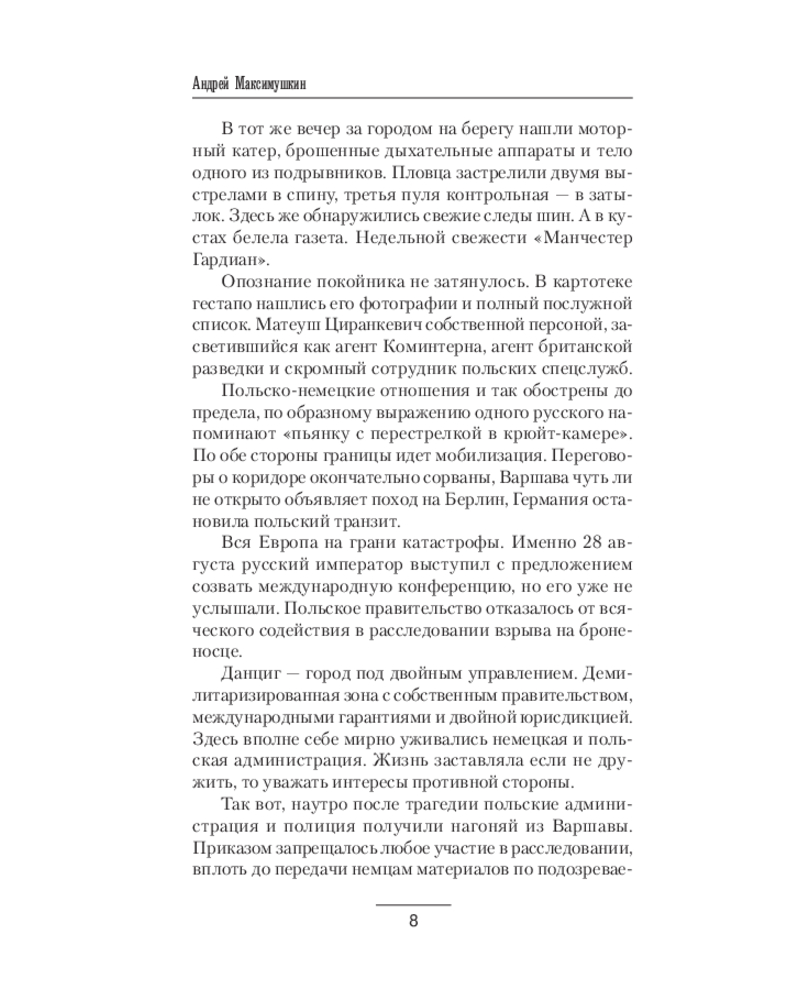 Андрей Максимушкин

В тот же вечер за городом на берегу нашли моторный катер, брошенные дыхательные аппараты и тело одного из подрывников. Пловца застрелили двумя выстрелами в спину, третья пуля контрольная — в затылок. Здесь же обнаружились свежие следы шин. А в кустах белела газета. Недельной свежести «Манчестер Гардиан».

Опознание покойника не затянулось. В картотеке гестапо нашлись его фотографии и полный послужной список. Матеуш Циранкевич собственной персоной, засветившийся как агент Коминтерна, агент британской разведки и скромный сотрудник польских спецслужб.

Польско-немецкие отношения и так обострены до предела, по образному выражению одного русского напоминают «пьянку с перестрелкой в крюйт-камере». По обе стороны границы идет мобилизация. Переговоры о коридоре окончательно сорваны, Варшава чуть ли не открыто объявляет поход на Берлин, Германия остановила польский транзит.

Вся Европа на грани катастрофы. Именно 28 августа русский император выступил с предложением созвать международную конференцию, но его уже не услышали. Польское правительство отказалось от всяческого содействия в расследовании взрыва на броненосце.

Данциг — город под двойным управлением. Демилитаризированная зона с собственным правительством, международными гарантиями и двойной юрисдикцией. Здесь вполне себе мирно уживались немецкая и польская администрация. Жизнь заставляла если не дружить, то уважать интересы противной стороны.

Так вот, наутро после трагедии польские администрация и полиция получили нагоняй из Варшавы. Приказом запрещалось любое участие в расследовании, вплоть до передачи немцам материалов по подозревае-

8